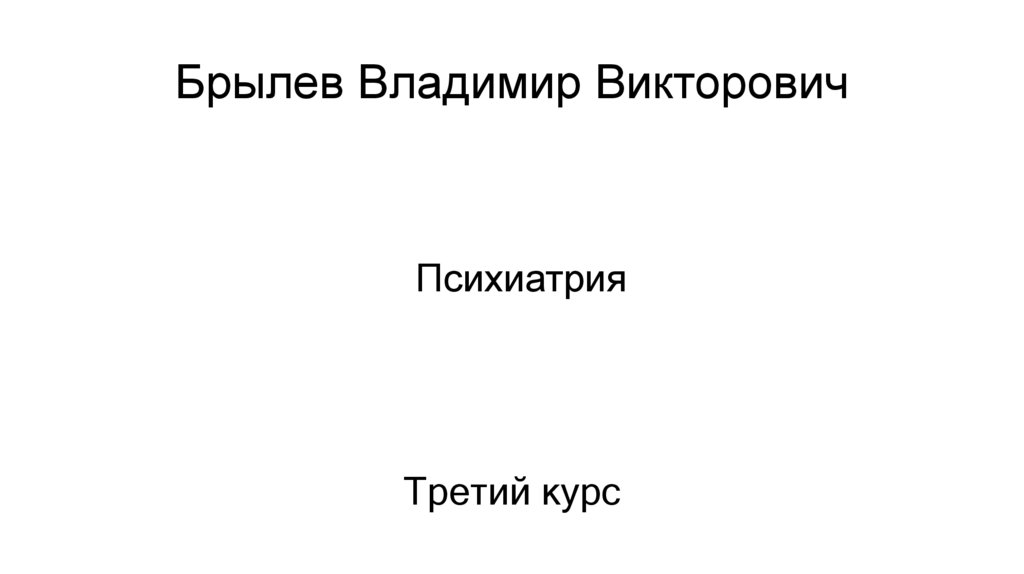 Брылев Владимир Викторович

Психиатрия

Третий курс